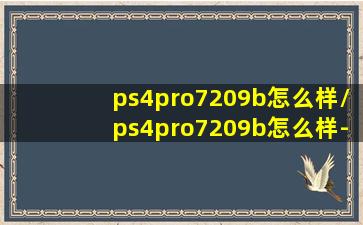 ps4pro7209b怎么样/
ps4pro7209b怎么样-